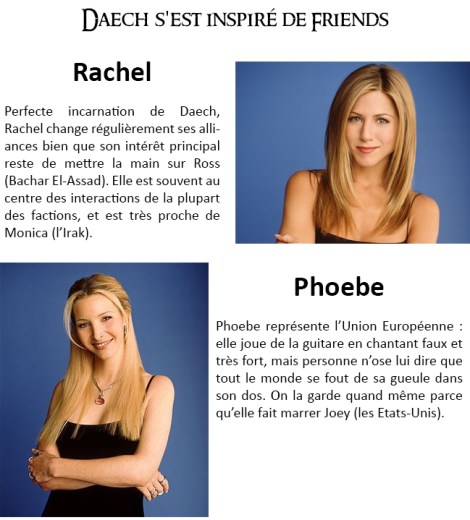 DAECH S'EST INSPIRÉ DE FRIENDS

Rachel

Perfecte incarnation de Daech, Rachel change régulièrement ses alliances bien que son intérêt principal reste de mettre la main sur Ross (Bachar El-Assad). Elle est souvent au centre des interactions de la plupart des factions, et est très proche de Monica (l'Irak).

Phoebe

Phoebe représente l'Union Européenne : elle joue de la guitare en chantant faux et très fort, mais personne n'ose lui dire que tout le monde se fout de sa gueule dans son dos. On la garde quand même parce qu'elle fait marrer Joey (les Etats-Unis).